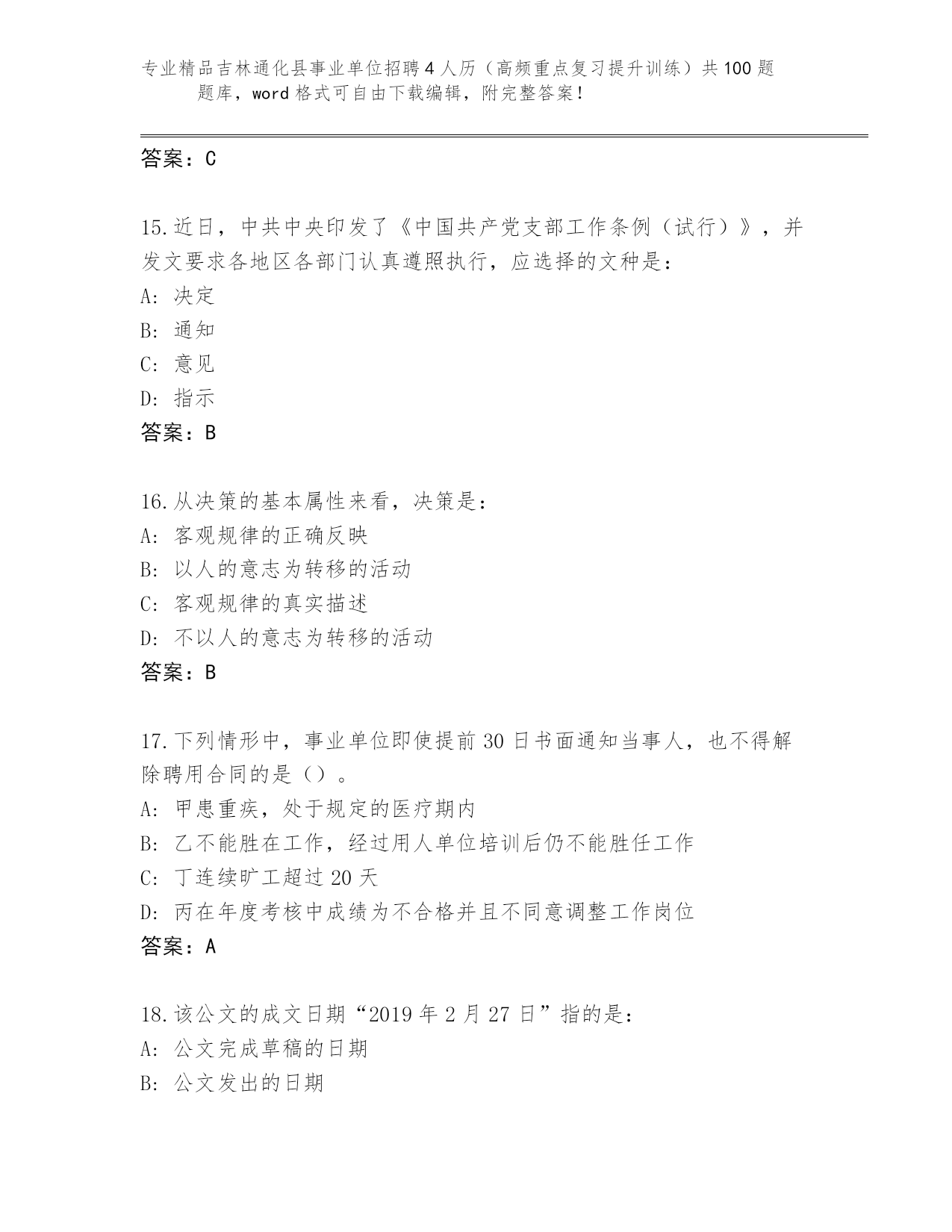 专业精品吉林通化县事业单位招聘4人历（高频重点复习提升训练）共100题题库，word格式可自由下载编辑，附完整答案！

答案：C

15.近日，中共中央印发了《中国共产党支部工作条例（试行）》，并发文要求各地区各部门认真遵照执行，应选择的文种是：
A: 决定
B: 通知
C: 意见
D: 指示
答案：B

16.从决策的基本属性来看，决策是：
A: 客观规律的正确反映
B: 以人的意志为转移的活动
C: 客观规律的真实描述
D: 不以人的意志为转移的活动
答案：B

17.下列情形中，事业单位即使提前30日书面通知当事人，也不得解除聘用合同的是（）。
A: 甲患重疾，处于规定的医疗期内
B: 乙不能胜在工作，经过用人单位培训后仍不能胜任工作
C: 丁连续旷工超过20天
D: 丙在年度考核中成绩为不合格并且不同意调整工作岗位
答案：A

18.该公文的成文日期“2019年2月27日”指的是：
A: 公文完成草稿的日期
B: 公文发出的日期